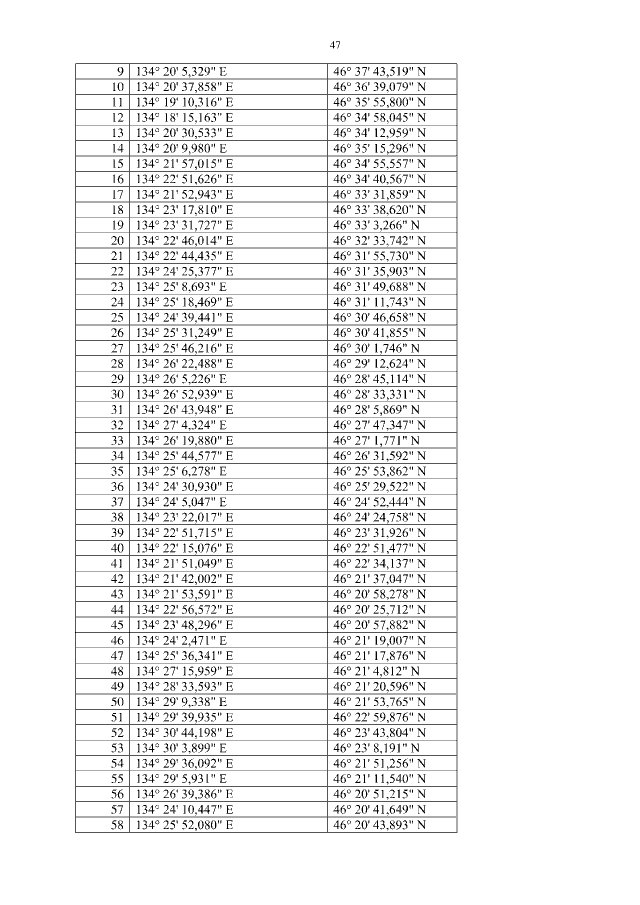 47

| 9 | 134° 20' 5,329" E | 46° 37' 43,519" N |
|---|---|---|
| 10 | 134° 20' 37,858" E | 46° 36' 39,079" N |
| 11 | 134° 19' 10,316" E | 46° 35' 55,800" N |
| 12 | 134° 18' 15,163" E | 46° 34' 58,045" N |
| 13 | 134° 20' 30,533" E | 46° 34' 12,959" N |
| 14 | 134° 20' 9,980" E | 46° 35' 15,296" N |
| 15 | 134° 21' 57,015" E | 46° 34' 55,557" N |
| 16 | 134° 22' 51,626" E | 46° 34' 40,567" N |
| 17 | 134° 21' 52,943" E | 46° 33' 31,859" N |
| 18 | 134° 23' 17,810" E | 46° 33' 38,620" N |
| 19 | 134° 23' 31,727" E | 46° 33' 3,266" N |
| 20 | 134° 22' 46,014" E | 46° 32' 33,742" N |
| 21 | 134° 22' 44,435" E | 46° 31' 55,730" N |
| 22 | 134° 24' 25,377" E | 46° 31' 35,903" N |
| 23 | 134° 25' 8,693" E | 46° 31' 49,688" N |
| 24 | 134° 25' 18,469" E | 46° 31' 11,743" N |
| 25 | 134° 24' 39,441" E | 46° 30' 46,658" N |
| 26 | 134° 25' 31,249" E | 46° 30' 41,855" N |
| 27 | 134° 25' 46,216" E | 46° 30' 1,746" N |
| 28 | 134° 26' 22,488" E | 46° 29' 12,624" N |
| 29 | 134° 26' 5,226" E | 46° 28' 45,114" N |
| 30 | 134° 26' 52,939" E | 46° 28' 33,331" N |
| 31 | 134° 26' 43,948" E | 46° 28' 5,869" N |
| 32 | 134° 27' 4,324" E | 46° 27' 47,347" N |
| 33 | 134° 26' 19,880" E | 46° 27' 1,771" N |
| 34 | 134° 25' 44,577" E | 46° 26' 31,592" N |
| 35 | 134° 25' 6,278" E | 46° 25' 53,862" N |
| 36 | 134° 24' 30,930" E | 46° 25' 29,522" N |
| 37 | 134° 24' 5,047" E | 46° 24' 52,444" N |
| 38 | 134° 23' 22,017" E | 46° 24' 24,758" N |
| 39 | 134° 22' 51,715" E | 46° 23' 31,926" N |
| 40 | 134° 22' 15,076" E | 46° 22' 51,477" N |
| 41 | 134° 21' 51,049" E | 46° 22' 34,137" N |
| 42 | 134° 21' 42,002" E | 46° 21' 37,047" N |
| 43 | 134° 21' 53,591" E | 46° 20' 58,278" N |
| 44 | 134° 22' 56,572" E | 46° 20' 25,712" N |
| 45 | 134° 23' 48,296" E | 46° 20' 57,882" N |
| 46 | 134° 24' 2,471" E | 46° 21' 19,007" N |
| 47 | 134° 25' 36,341" E | 46° 21' 17,876" N |
| 48 | 134° 27' 15,959" E | 46° 21' 4,812" N |
| 49 | 134° 28' 33,593" E | 46° 21' 20,596" N |
| 50 | 134° 29' 9,338" E | 46° 21' 53,765" N |
| 51 | 134° 29' 39,935" E | 46° 22' 59,876" N |
| 52 | 134° 30' 44,198" E | 46° 23' 43,804" N |
| 53 | 134° 30' 3,899" E | 46° 23' 8,191" N |
| 54 | 134° 29' 36,092" E | 46° 21' 51,256" N |
| 55 | 134° 29' 5,931" E | 46° 21' 11,540" N |
| 56 | 134° 26' 39,386" E | 46° 20' 51,215" N |
| 57 | 134° 24' 10,447" E | 46° 20' 41,649" N |
| 58 | 134° 25' 52,080" E | 46° 20' 43,893" N |